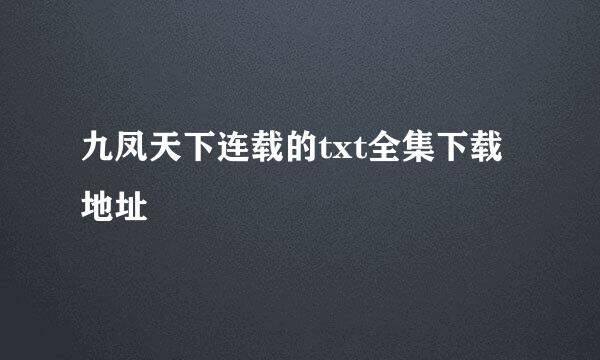 九凤天下连载的txt全集下载地址